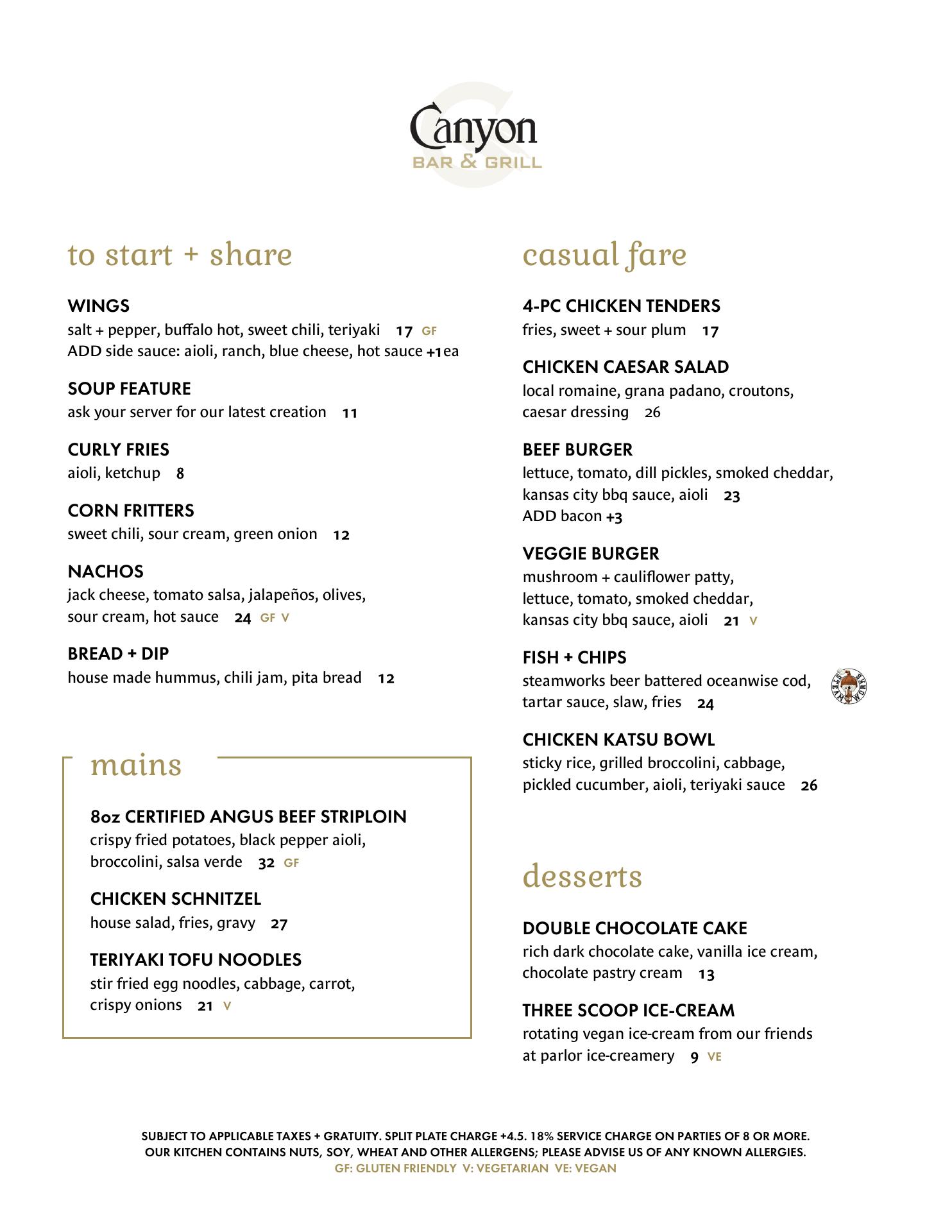 Canyon
BAR & GRILL

to start + share

WINGS
salt + pepper, buffalo hot, sweet chili, teriyaki 17 GF
ADD side sauce: aioli, ranch, blue cheese, hot sauce +1ea

SOUP FEATURE
ask your server for our latest creation 11

CURLY FRIES
aioli, ketchup 8

CORN FRITTERS
sweet chili, sour cream, green onion 12

NACHOS
jack cheese, tomato salsa, jalapeños, olives, sour cream, hot sauce 24 GF V

BREAD + DIP
house made hummus, chili jam, pita bread 12

mains

8oz CERTIFIED ANGUS BEEF STRIPLOIN
crispy fried potatoes, black pepper aioli, broccolini, salsa verde 32 GF

CHICKEN SCHNITZEL
house salad, fries, gravy 27

TERIYAKI TOFU NOODLES
stir fried egg noodles, cabbage, carrot, crispy onions 21 V

casual fare

4-PC CHICKEN TENDERS
fries, sweet + sour plum 17

CHICKEN CAESAR SALAD
local romaine, grana padano, croutons, caesar dressing 26

BEEF BURGER
lettuce, tomato, dill pickles, smoked cheddar, kansas city bbq sauce, aioli 23
ADD bacon +3

VEGGIE BURGER
mushroom + cauliflower patty, lettuce, tomato, smoked cheddar, kansas city bbq sauce, aioli 21 V

FISH + CHIPS
steamworks beer battered oceanwise cod, tartar sauce, slaw, fries 24

STEAMWORKS

CHICKEN KATSU BOWL
sticky rice, grilled broccolini, cabbage, pickled cucumber, aioli, teriyaki sauce 26

desserts

DOUBLE CHOCOLATE CAKE
rich dark chocolate cake, vanilla ice cream, chocolate pastry cream 13

THREE SCOOP ICE-CREAM
rotating vegan ice-cream from our friends at parlor ice-creamery 9 VE

SUBJECT TO APPLICABLE TAXES + GRATUITY. SPLIT PLATE CHARGE +4.5. 18% SERVICE CHARGE ON PARTIES OF 8 OR MORE.
OUR KITCHEN CONTAINS NUTS, SOY, WHEAT AND OTHER ALLERGENS; PLEASE ADVISE US OF ANY KNOWN ALLERGIES.
GF: GLUTEN FRIENDLY V: VEGETARIAN VE: VEGAN